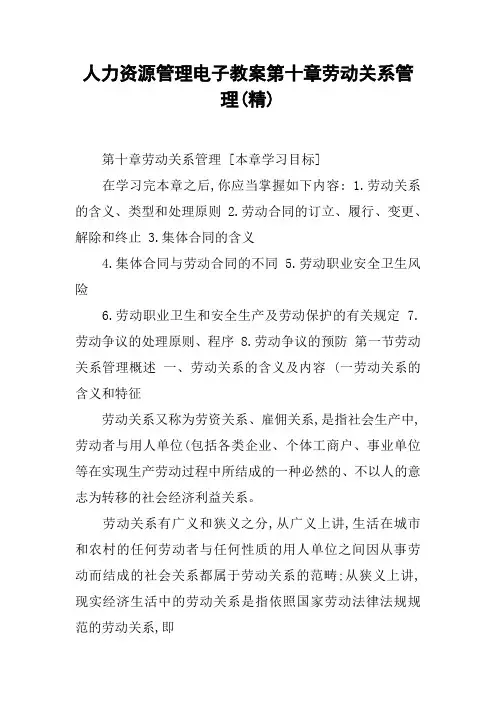 人力资源管理电子教案第十章劳动关系管理(精)

第十章劳动关系管理 [本章学习目标]

在学习完本章之后,你应当掌握如下内容: 1.劳动关系的含义、类型和处理原则 2.劳动合同的订立、履行、变更、解除和终止 3.集体合同的含义

4.集体合同与劳动合同的不同 5.劳动职业安全卫生风险

6.劳动职业卫生和安全生产及劳动保护的有关规定 7.劳动争议的处理原则、程序 8.劳动争议的预防 第一节劳动关系管理概述 一、劳动关系的含义及内容 (一劳动关系的含义和特征

劳动关系又称为劳资关系、雇佣关系,是指社会生产中,劳动者与用人单位(包括各类企业、个体工商户、事业单位等在实现生产劳动过程中所结成的一种必然的、不以人的意志为转移的社会经济利益关系。

劳动关系有广义和狭义之分,从广义上讲,生活在城市和农村的任何劳动者与任何性质的用人单位之间因从事劳动而结成的社会关系都属于劳动关系的范畴;从狭义上讲,现实经济生活中的劳动关系是指依照国家劳动法律法规规范的劳动关系,即